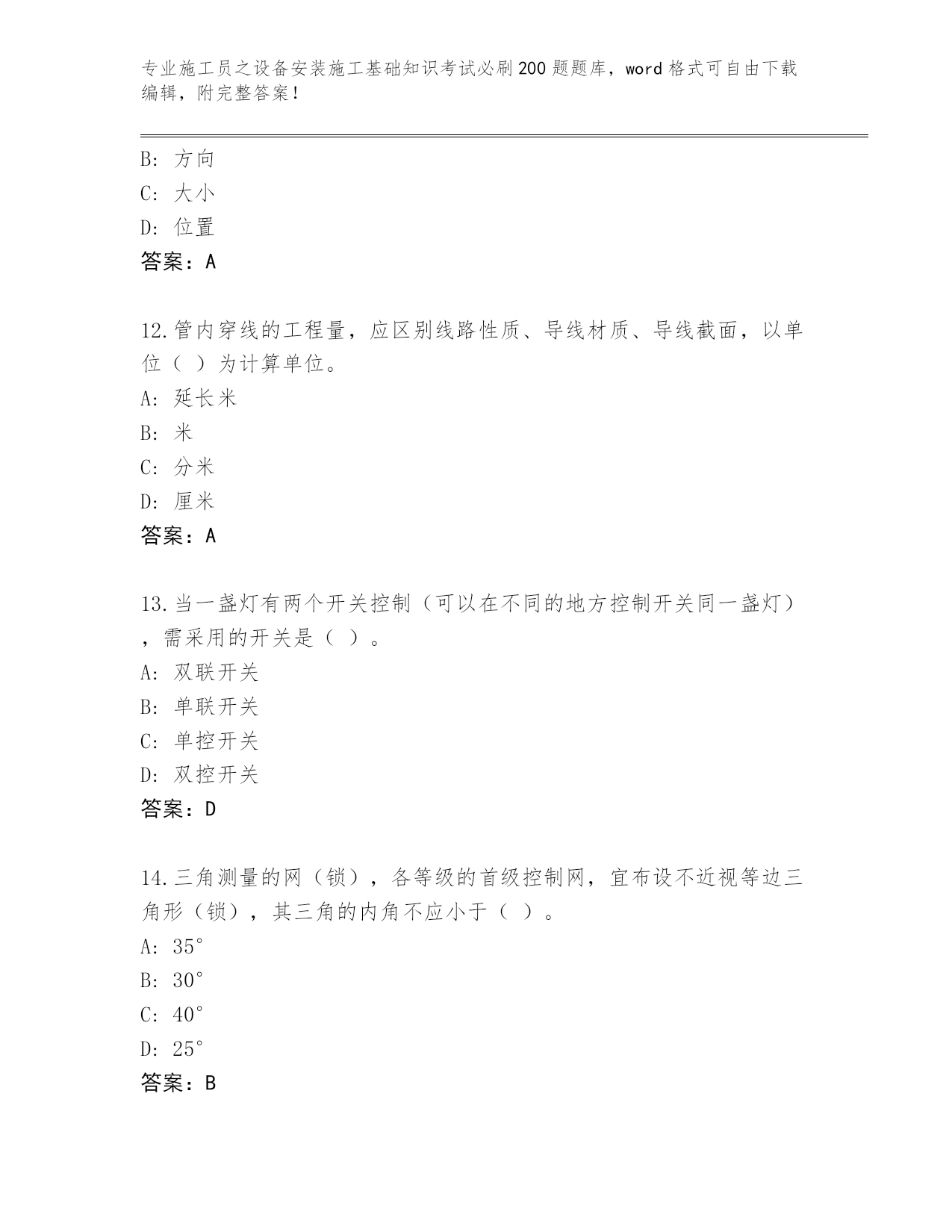 专业施工员之设备安装施工基础知识考试必刷200题题库，word格式可自由下载编辑，附完整答案！

B: 方向
C: 大小
D: 位置
答案：A

12.管内穿线的工程量，应区别线路性质、导线材质、导线截面，以单位（ ）为计算单位。
A: 延长米
B: 米
C: 分米
D: 厘米
答案：A

13.当一盏灯有两个开关控制（可以在不同的地方控制开关同一盏灯），需采用的开关是（ ）。
A: 双联开关
B: 单联开关
C: 单控开关
D: 双控开关
答案：D

14.三角测量的网（锁），各等级的首级控制网，宜布设不近视等边三角形（锁），其三角的内角不应小于（ ）。
A: 35°
B: 30°
C: 40°
D: 25°
答案：B